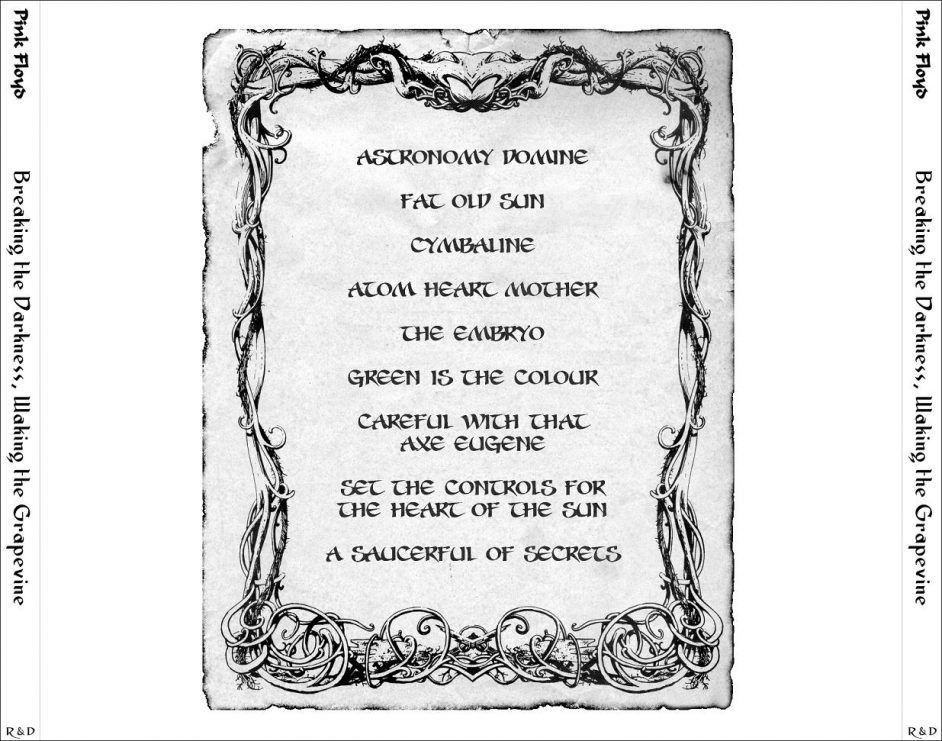 Pink Floyd

Breaking the Darkness, Waking the Grapevine

R&D

ASTRONOMY DOMINE

FAT OLD SUN

CYMBALINE

ATOM HEART MOTHER

THE EMBRYO

GREEN IS THE COLOUR

CAREFUL WITH THAT AXE EUGENE

SET THE CONTROLS FOR THE HEART OF THE SUN

A SAUCERFUL OF SECRETS

Pink Floyd

Breaking the Darkness, Waking the Grapevine

R&D